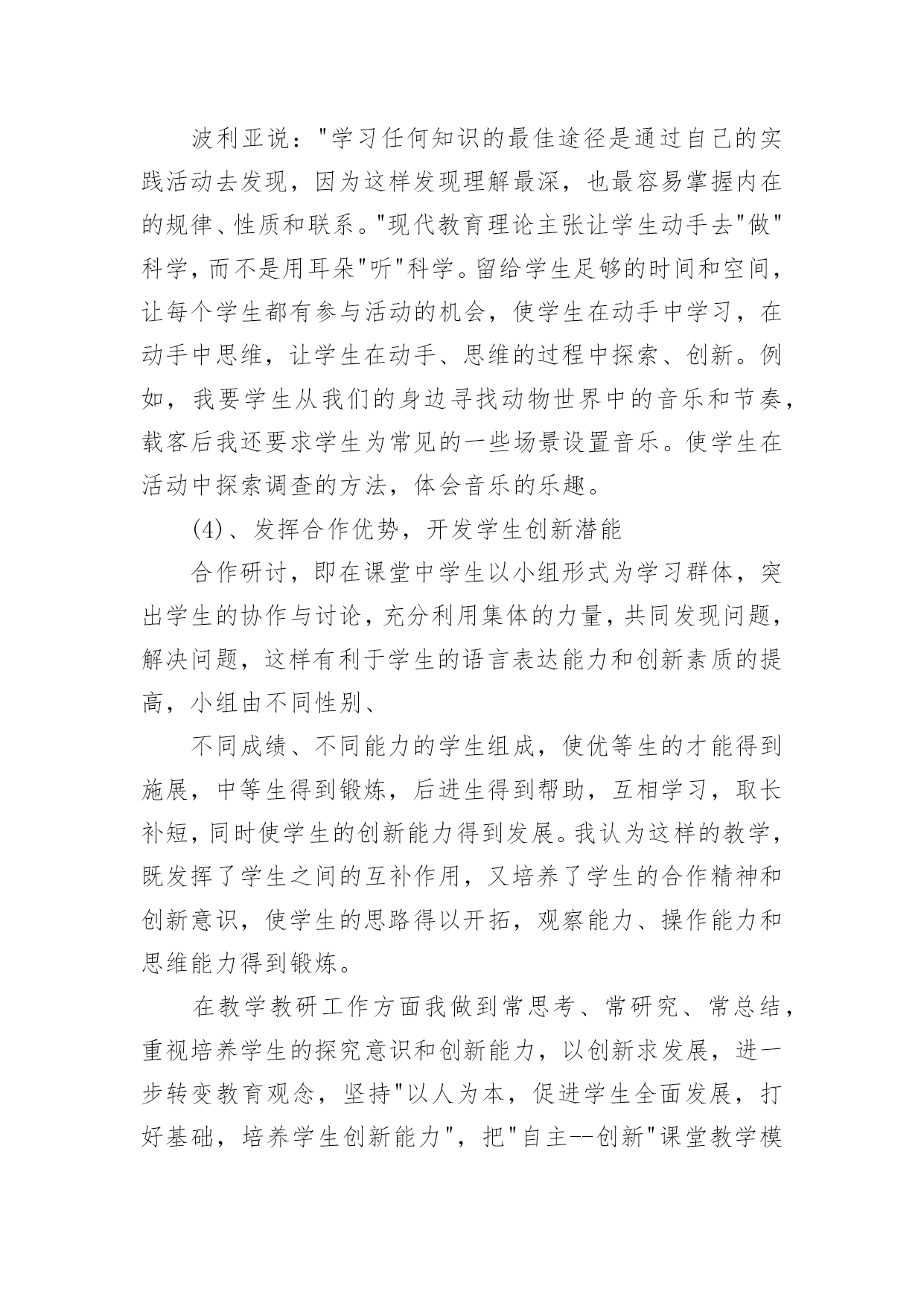 波利亚说："学习任何知识的最佳途径是通过自己的实践活动去发现，因为这样发现理解最深，也最容易掌握内在的规律、性质和联系。"现代教育理论主张让学生动手去"做"科学，而不是用耳朵"听"科学。留给学生足够的时间和空间，让每个学生都有参与活动的机会，使学生在动手中学习，在动手中思维，让学生在动手、思维的过程中探索、创新。例如，我要学生从我们的身边寻找动物世界中的音乐和节奏，载客后我还要求学生为常见的一些场景设置音乐。使学生在活动中探索调查的方法，体会音乐的乐趣。

(4)、发挥合作优势，开发学生创新潜能

合作研讨，即在课堂中学生以小组形式为学习群体，突出学生的协作与讨论，充分利用集体的力量，共同发现问题，解决问题，这样有利于学生的语言表达能力和创新素质的提高，小组由不同性别、

不同成绩、不同能力的学生组成，使优等生的才能得到施展，中等生得到锻炼，后进生得到帮助，互相学习，取长补短，同时使学生的创新能力得到发展。我认为这样的教学，既发挥了学生之间的互补作用，又培养了学生的合作精神和创新意识，使学生的思路得以开拓，观察能力、操作能力和思维能力得到锻炼。

在教学教研工作方面我做到常思考、常研究、常总结，重视培养学生的探究意识和创新能力，以创新求发展，进一步转变教育观念，坚持"以人为本，促进学生全面发展，打好基础，培养学生创新能力"，把"自主--创新"课堂教学模